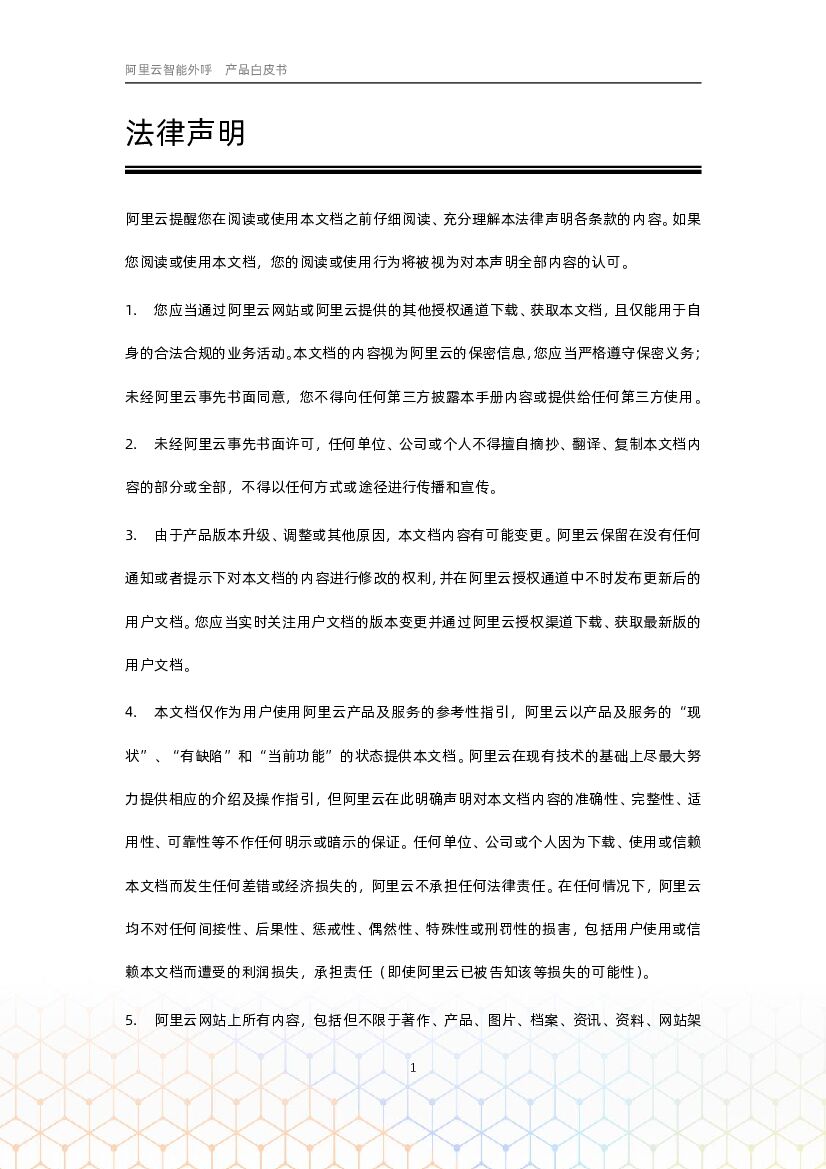 阿里云智能外呼　产品白皮书

法律声明

阿里云提醒您在阅读或使用本文档之前仔细阅读、充分理解本法律声明各条款的内容。如果您阅读或使用本文档，您的阅读或使用行为将被视为对本声明全部内容的认可。

1.　您应当通过阿里云网站或阿里云提供的其他授权通道下载、获取本文档，且仅能用于自身的合法合规的业务活动。本文档的内容视为阿里云的保密信息，您应当严格遵守保密义务；未经阿里云事先书面同意，您不得向任何第三方披露本手册内容或提供给任何第三方使用。

2.　未经阿里云事先书面许可，任何单位、公司或个人不得擅自摘抄、翻译、复制本文档内容的部分或全部，不得以任何方式或途径进行传播和宣传。

3.　由于产品版本升级、调整或其他原因，本文档内容有可能变更。阿里云保留在没有任何通知或者提示下对本文档的内容进行修改的权利，并在阿里云授权通道中不时发布更新后的用户文档。您应当实时关注用户文档的版本变更并通过阿里云授权渠道下载、获取最新版的用户文档。

4.　本文档仅作为用户使用阿里云产品及服务的参考性指引，阿里云以产品及服务的“现状”、“有缺陷”和“当前功能”的状态提供本文档。阿里云在现有技术的基础上尽最大努力提供相应的介绍及操作指引，但阿里云在此明确声明对本文档内容的准确性、完整性、适用性、可靠性等不作任何明示或暗示的保证。任何单位、公司或个人因为下载、使用或信赖本文档而发生任何差错或经济损失的，阿里云不承担任何法律责任。在任何情况下，阿里云均不对任何间接性、后果性、惩戒性、偶然性、特殊性或刑罚性的损害，包括用户使用或信赖本文档而遭受的利润损失，承担责任（即使阿里云已被告知该等损失的可能性）。

5.　阿里云网站上所有内容，包括但不限于著作、产品、图片、档案、资讯、资料、网站架

1